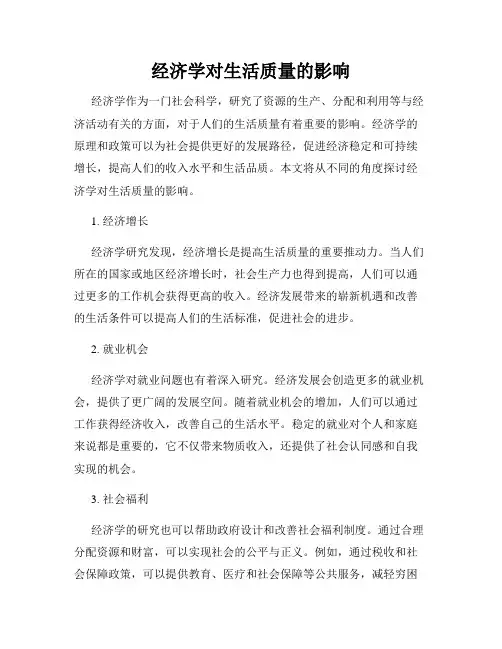 经济学对生活质量的影响

经济学作为一门社会科学，研究了资源的生产、分配和利用等与经济活动有关的方面，对于人们的生活质量有着重要的影响。经济学的原理和政策可以为社会提供更好的发展路径，促进经济稳定和可持续增长，提高人们的收入水平和生活品质。本文将从不同的角度探讨经济学对生活质量的影响。

1. 经济增长

经济学研究发现，经济增长是提高生活质量的重要推动力。当人们所在的国家或地区经济增长时，社会生产力也得到提高，人们可以通过更多的工作机会获得更高的收入。经济发展带来的崭新机遇和改善的生活条件可以提高人们的生活标准，促进社会的进步。

2. 就业机会

经济学对就业问题也有着深入研究。经济发展会创造更多的就业机会，提供了更广阔的发展空间。随着就业机会的增加，人们可以通过工作获得经济收入，改善自己的生活水平。稳定的就业对个人和家庭来说都是重要的，它不仅带来物质收入，还提供了社会认同感和自我实现的机会。

3. 社会福利

经济学的研究也可以帮助政府设计和改善社会福利制度。通过合理分配资源和财富，可以实现社会的公平与正义。例如，通过税收和社会保障政策，可以提供教育、医疗和社会保障等公共服务，减轻穷困